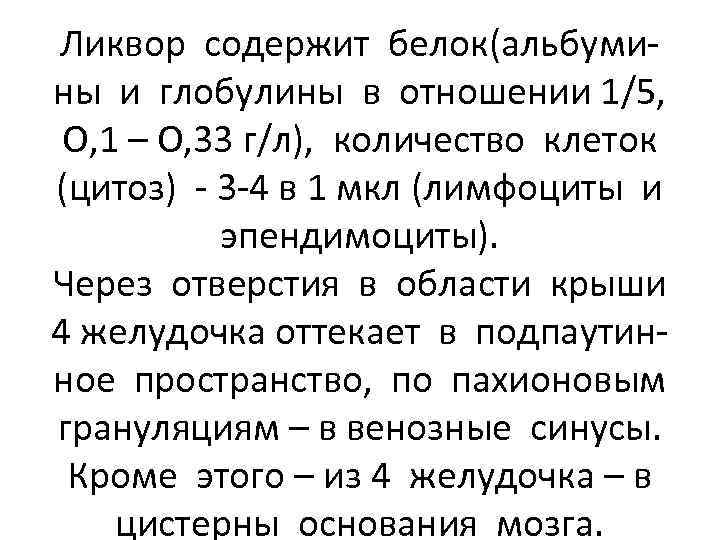 Ликвор содержит белок(альбумины и глобулины в отношении 1/5, О,1 – О,33 г/л), количество клеток (цитоз) - 3-4 в 1 мкл (лимфоциты и эпендимоциты).

Через отверстия в области крыши 4 желудочка оттекает в подпаутинное пространство, по пахионовым грануляциям – в венозные синусы. Кроме этого – из 4 желудочка – в цистерны основания мозга.